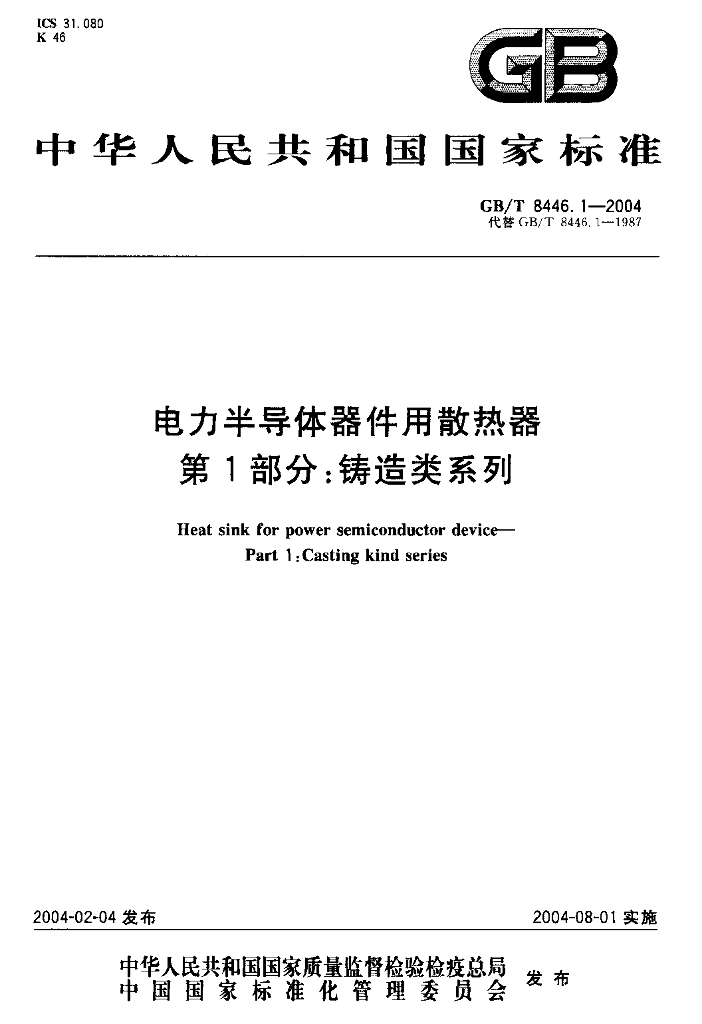 ICS 31.080
K 46

GB

中华人民共和国国家标准

GB/T 8446.1—2004
代替GB/T 8446.1—1987

电力半导体器件用散热器
第1部分:铸造类系列

Heat sink for power semiconductor device—
Part 1:Casting kind series

2004-02-04发布

2004-08-01实施

中华人民共和国国家质量监督检验检疫总局
中国国家标准化管理委员会
发布